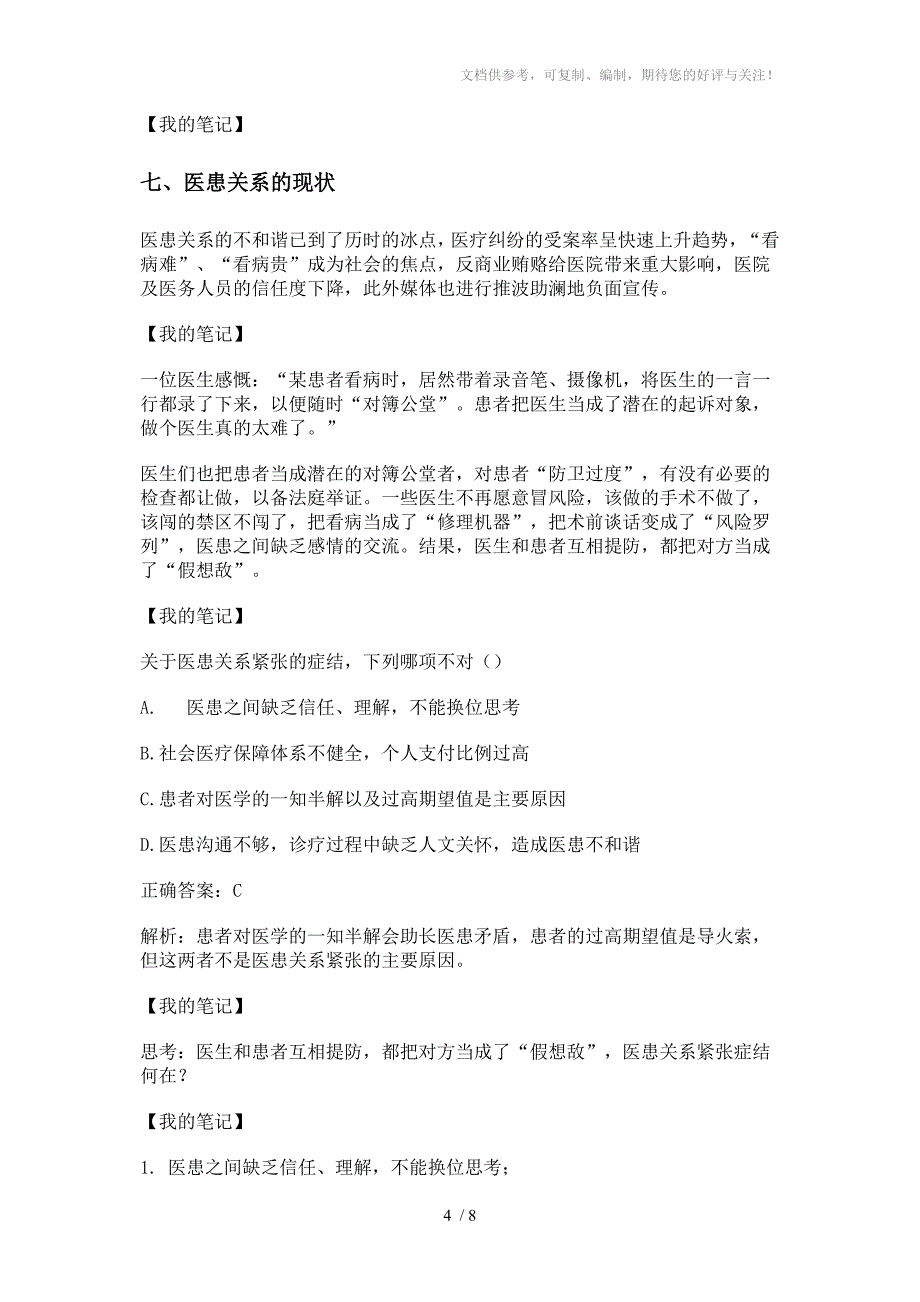 文档供参考，可复制、编制，期待您的好评与关注！

【我的笔记】

七、医患关系的现状

医患关系的不和谐已到了历时的冰点，医疗纠纷的受案率呈快速上升趋势，“看病难”、“看病贵”成为社会的焦点，反商业贿赂给医院带来重大影响，医院及医务人员的信任度下降，此外媒体也进行推波助澜地负面宣传。

【我的笔记】

一位医生感慨：“某患者看病时，居然带着录音笔、摄像机，将医生的一言一行都录了下来，以便随时“对簿公堂”。患者把医生当成了潜在的起诉对象，做个医生真的太难了。”

医生们也把患者当成潜在的对簿公堂者，对患者“防卫过度”，有没有必要的检查都让做，以备法庭举证。一些医生不再愿意冒风险，该做的手术不做了，该闯的禁区不闯了，把看病当成了“修理机器”，把术前谈话变成了“风险罗列”，医患之间缺乏感情的交流。结果，医生和患者互相提防，都把对方当成了“假想敌”。

【我的笔记】

关于医患关系紧张的症结，下列哪项不对（）

A.　医患之间缺乏信任、理解，不能换位思考

B.社会医疗保障体系不健全，个人支付比例过高

C.患者对医学的一知半解以及过高期望值是主要原因

D.医患沟通不够，诊疗过程中缺乏人文关怀，造成医患不和谐

正确答案：C

解析：患者对医学的一知半解会助长医患矛盾，患者的过高期望值是导火索，但这两者不是医患关系紧张的主要原因。

【我的笔记】

思考：医生和患者互相提防，都把对方当成了“假想敌”，医患关系紧张症结何在？

【我的笔记】

1. 医患之间缺乏信任、理解，不能换位思考；

4 / 8